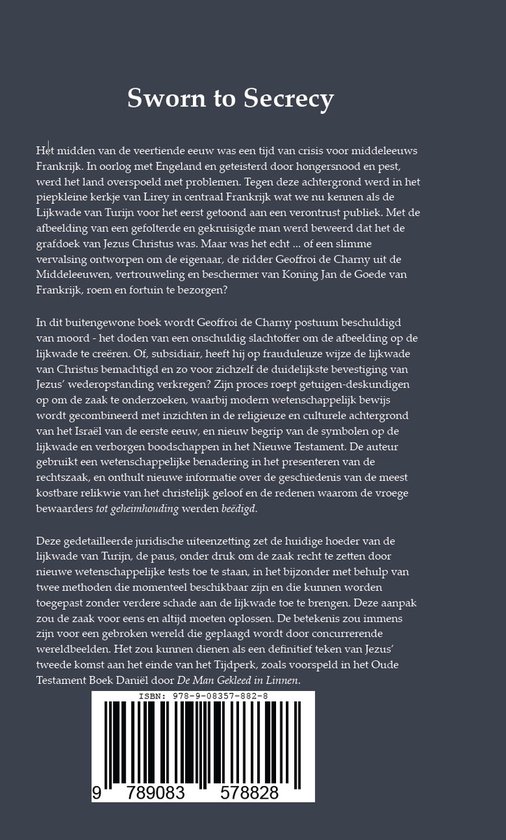 Sworn to Secrecy

Het midden van de veertiende eeuw was een tijd van crisis voor middeleeuws Frankrijk. In oorlog met Engeland en geteisterd door hongersnood en pest, werd het land overspoeld met problemen. Tegen deze achtergrond werd in het piepkleine kerkje van Lirey in centraal Frankrijk wat we nu kennen als de Lijkwade van Turijn voor het eerst getoond aan een verontrust publiek. Met de afbeelding van een gefolterde en gekruisigde man werd beweerd dat het de grafdoek van Jezus Christus was. Maar was het echt ... of een slimme vervalsing ontworpen om de eigenaar, de ridder Geoffroi de Charny uit de Middeleeuwen, vertrouweling en beschermer van Koning Jan de Goede van Frankrijk, roem en fortuin te bezorgen?

In dit buitengewone boek wordt Geoffroi de Charny postuum beschuldigd van moord - het doden van een onschuldig slachtoffer om de afbeelding op de lijkwade te creëren. Of, subsidiair, heeft hij op frauduleuze wijze de lijkwade van Christus bemachtigd en zo voor zichzelf de duidelijkste bevestiging van Jezus' wederopstanding verkregen? Zijn proces roept getuigen-deskundigen op om de zaak te onderzoeken, waarbij modern wetenschappelijk bewijs wordt gecombineerd met inzichten in de religieuze en culturele achtergrond van het Israël van de eerste eeuw, en nieuw begrip van de symbolen op de lijkwade en verborgen boodschappen in het Nieuwe Testament. De auteur gebruikt een wetenschappelijke benadering in het presenteren van de rechtszaak, en onthult nieuwe informatie over de geschiedenis van de meest kostbare relikwie van het christelijk geloof en de redenen waarom de vroege bewaarders tot geheimhouding werden beëdigd.

Deze gedetailleerde juridische uiteenzetting zet de huidige hoeder van de lijkwade van Turijn, de paus, onder druk om de zaak recht te zetten door nieuwe wetenschappelijke tests toe te staan, in het bijzonder met behulp van twee methoden die momenteel beschikbaar zijn en die kunnen worden toegepast zonder verdere schade aan de lijkwade toe te brengen. Deze aanpak zou de zaak voor eens en altijd moeten oplossen. De betekenis zou immens zijn voor een gebroken wereld die geplaagd wordt door concurrerende wereldbeelden. Het zou kunnen dienen als een definitief teken van Jezus' tweede komst aan het einde van het Tijdperk, zoals voorspeld in het Oude Testament Boek Daniël door De Man Gekleed in Linnen.

ISBN: 978-9-08357-882-8

9 789083 578828